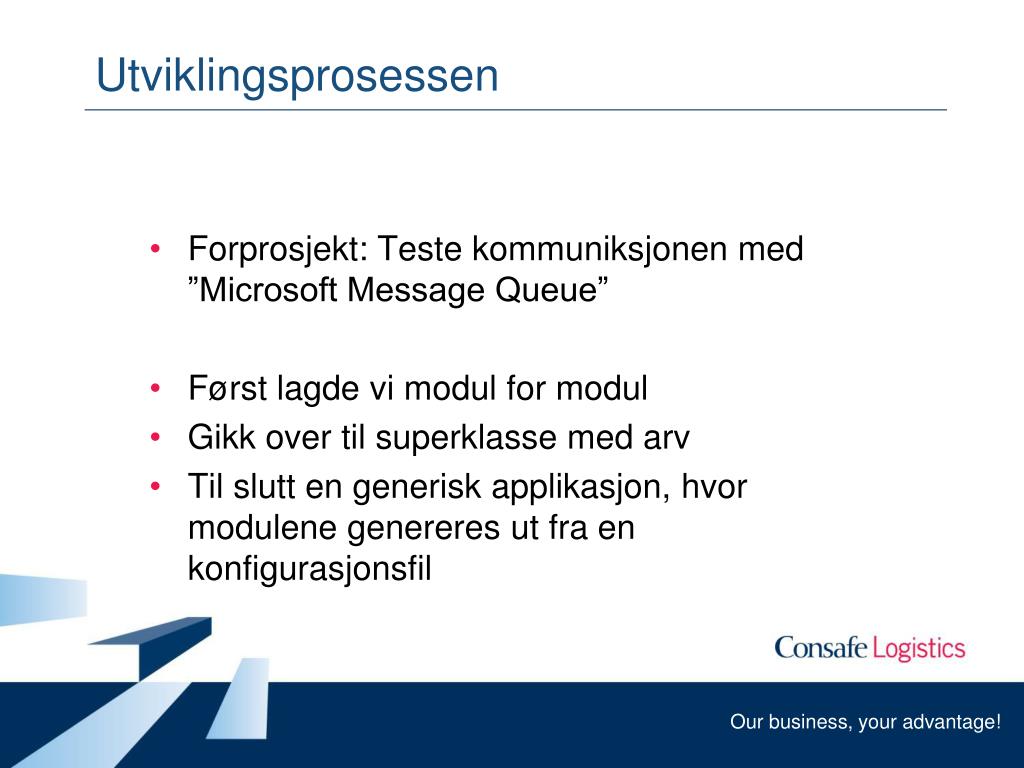 Utviklingsprosessen

• Forprosjekt: Teste kommuniksjonen med ”Microsoft Message Queue”

• Først lagde vi modul for modul
• Gikk over til superklasse med arv
• Til slutt en generisk applikasjon, hvor modulene genereres ut fra en konfigurasjonsfil

Consafe Logistics

Our business, your advantage!